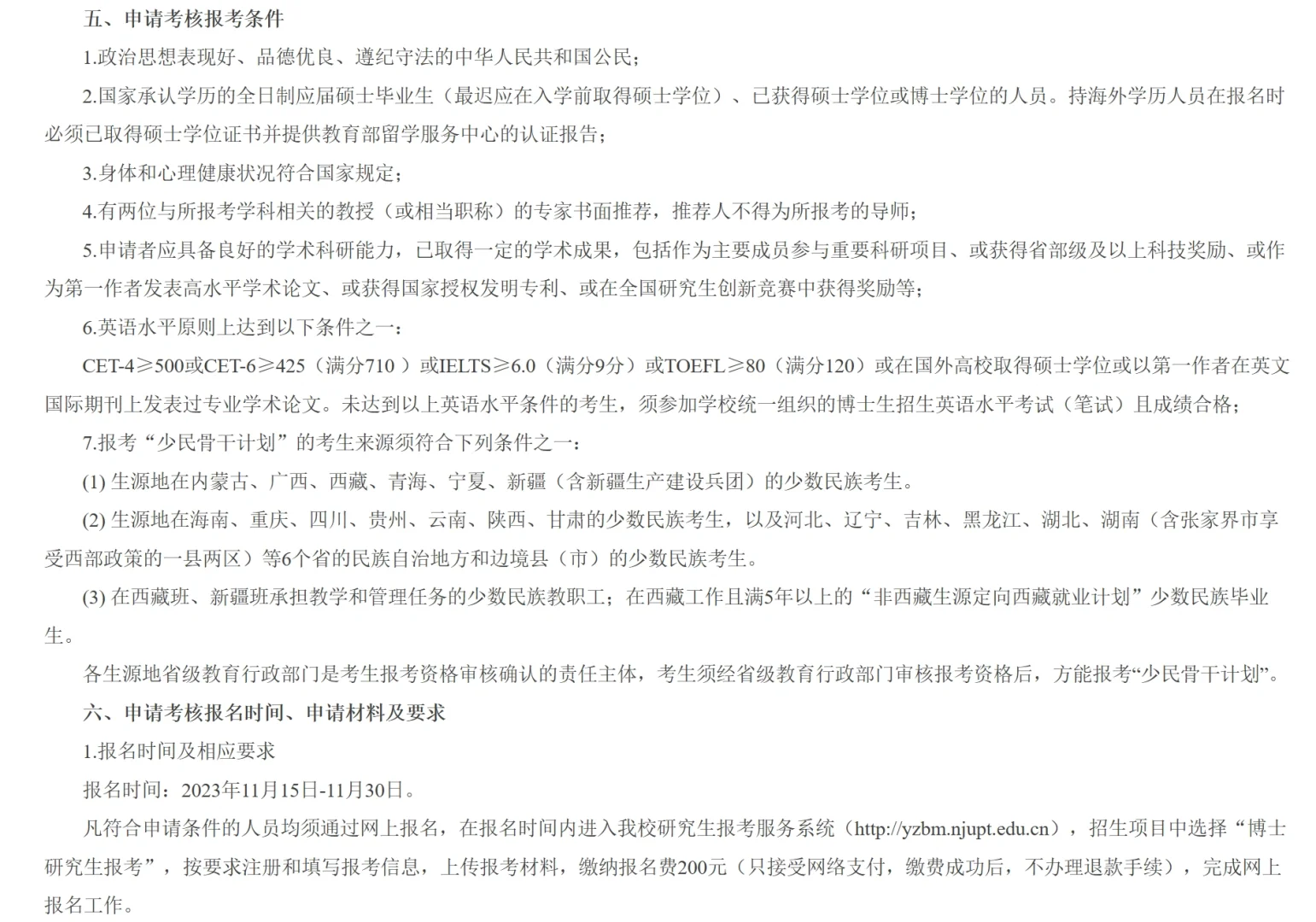 五、申请考核报考条件

1.政治思想表现好、品德优良、遵纪守法的中华人民共和国公民；

2.国家承认学历的全日制应届硕士毕业生（最迟应在入学前取得硕士学位）、已获得硕士学位或博士学位的人员。持海外学历人员在报名时必须已取得硕士学位证书并提供教育部留学服务中心的认证报告；

3.身体和心理健康状况符合国家规定；

4.有两位与所报考学科相关的教授（或相当职称）的专家书面推荐，推荐人不得为所报考的导师；

5.申请者应具备良好的学术科研能力，已取得一定的学术成果，包括作为主要成员参与重要科研项目、或获得省部级及以上科技奖励、或作为第一作者发表高水平学术论文、或获得国家授权发明专利、或在全国研究生创新竞赛中获得奖励等；

6.英语水平原则上达到以下条件之一：

CET-4≥500或CET-6≥425（满分710 ）或IELTS≥6.0（满分9分）或TOEFL≥80（满分120）或在国外高校取得硕士学位或以第一作者在英文国际期刊上发表过专业学术论文。未达到以上英语水平条件的考生，须参加学校统一组织的博士生招生英语水平考试（笔试）且成绩合格；

7.报考“少民骨干计划”的考生来源须符合下列条件之一：

(1) 生源地在内蒙古、广西、西藏、青海、宁夏、新疆（含新疆生产建设兵团）的少数民族考生。

(2) 生源地在海南、重庆、四川、贵州、云南、陕西、甘肃的少数民族考生，以及河北、辽宁、吉林、黑龙江、湖北、湖南（含张家界市享受西部政策的一县两区）等6个省的民族自治地方和边境县（市）的少数民族考生。

(3) 在西藏班、新疆班承担教学和管理任务的少数民族教职工；在西藏工作且满5年以上的“非西藏生源定向西藏就业计划”少数民族毕业生。

各生源地省级教育行政部门是考生报考资格审核确认的责任主体，考生须经省级教育行政部门审核报考资格后，方能报考“少民骨干计划”。

六、申请考核报名时间、申请材料及要求

1.报名时间及相应要求

报名时间：2023年11月15日-11月30日。

凡符合申请条件的人员均须通过网上报名，在报名时间内进入我校研究生报考服务系统（http://yzbm.njupt.edu.cn），招生项目中选择“博士研究生报考”，按要求注册和填写报考信息，上传报考材料，缴纳报名费200元（只接受网络支付，缴费成功后，不办理退款手续），完成网上报名工作。